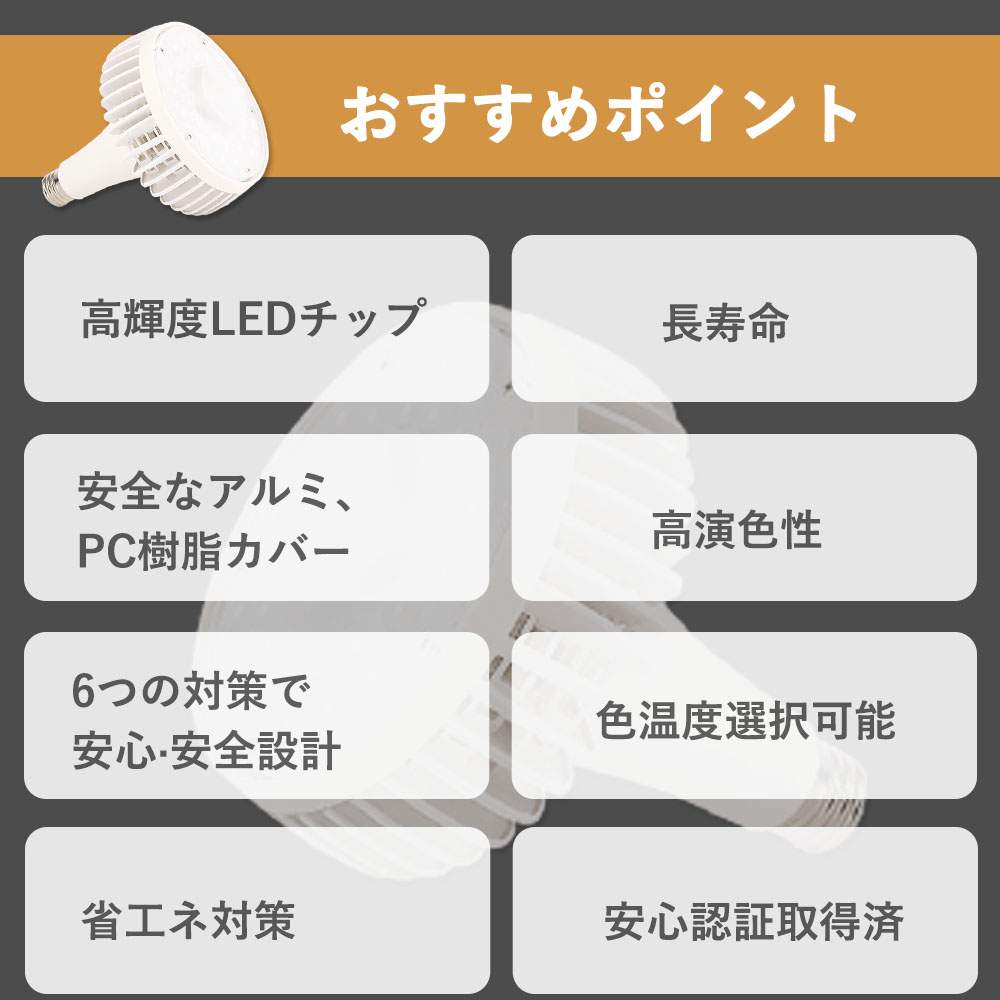 おすすめポイント

高輝度LEDチップ

長寿命

安全なアルミ、PC樹脂カバー

高演色性

6つの対策で安心·安全設計

色温度選択可能

省エネ対策

安心認証取得済